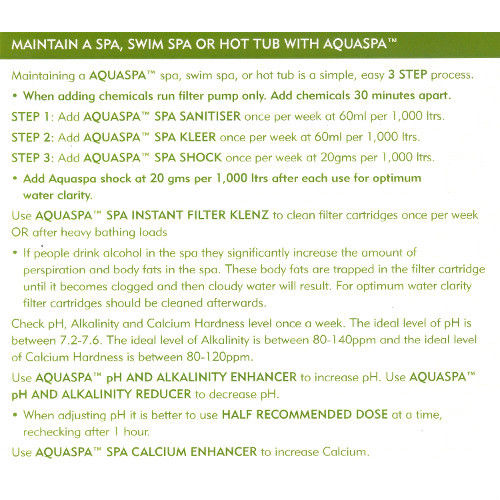 MAINTAIN A SPA, SWIM SPA OR HOT TUB WITH AQUASPA™

Maintaining a AQUASPA™ spa, swim spa, or hot tub is a simple, easy 3 STEP process.

• When adding chemicals run filter pump only. Add chemicals 30 minutes apart.

STEP 1: Add AQUASPA™ SPA SANITISER once per week at 60ml per 1,000 ltrs.

STEP 2: Add AQUASPA™ SPA KLEER once per week at 60ml per 1,000 ltrs.

STEP 3: Add AQUASPA™ SPA SHOCK once per week at 20gms per 1,000 ltrs.

• Add Aquaspa shock at 20 gms per 1,000 ltrs after each use for optimum water clarity.

Use AQUASPA™ SPA INSTANT FILTER KLENZ to clean filter cartridges once per week OR after heavy bathing loads

• If people drink alcohol in the spa they significantly increase the amount of perspiration and body fats in the spa. These body fats are trapped in the filter cartridge until it becomes clogged and then cloudy water will result. For optimum water clarity filter cartridges should be cleaned afterwards.

Check pH, Alkalinity and Calcium Hardness level once a week. The ideal level of pH is between 7.2-7.6. The ideal level of Alkalinity is between 80-140ppm and the ideal level of Calcium Hardness is between 80-120ppm.

Use AQUASPA™ pH AND ALKALINITY ENHANCER to increase pH. Use AQUASPA™ pH AND ALKALINITY REDUCER to decrease pH.

• When adjusting pH it is better to use HALF RECOMMENDED DOSE at a time, rechecking after 1 hour.

Use AQUASPA™ SPA CALCIUM ENHANCER to increase Calcium.